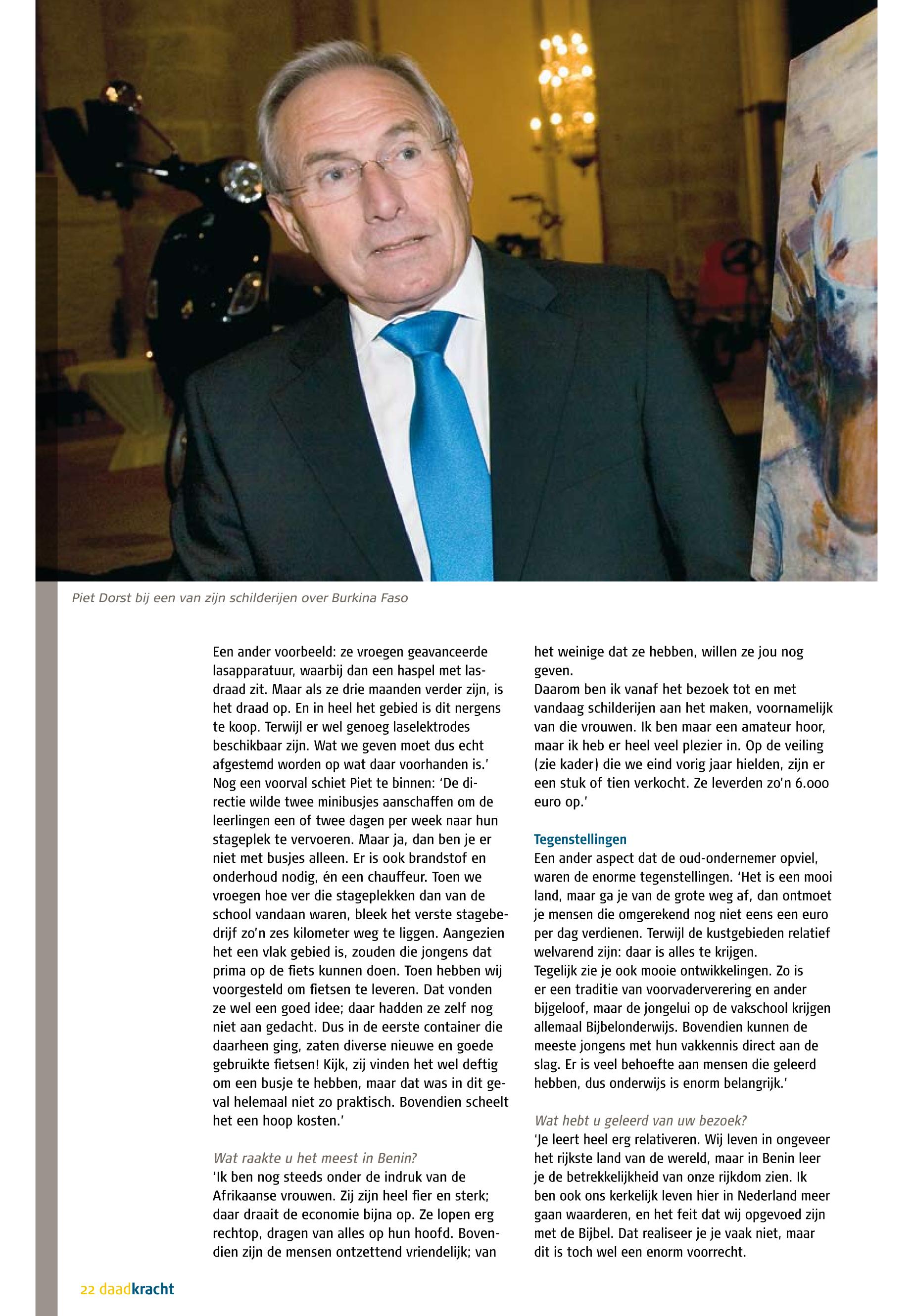 Piet Dorst bij een van zijn schilderijen over Burkina Faso

Een ander voorbeeld: ze vroegen geavanceerde lasapparatuur, waarbij dan een haspel met lasdraad zit. Maar als ze drie maanden verder zijn, is het draad op. En in heel het gebied is dit nergens te koop. Terwijl er wel genoeg laselektrodes beschikbaar zijn. Wat we geven moet dus echt afgestemd worden op wat daar voorhanden is.'
Nog een voorval schiet Piet te binnen: 'De directie wilde twee minibusjes aanschaffen om de leerlingen een of twee dagen per week naar hun stageplek te vervoeren. Maar ja, dan ben je er niet met busjes alleen. Er is ook brandstof en onderhoud nodig, én een chauffeur. Toen we vroegen hoe ver die stageplekken dan van de school vandaan waren, bleek het verste stagebedrijf zo'n zes kilometer weg te liggen. Aangezien het een vlak gebied is, zouden die jongens dat prima op de fiets kunnen doen. Toen hebben wij voorgesteld om fietsen te leveren. Dat vonden ze wel een goed idee; daar hadden ze zelf nog niet aan gedacht. Dus in de eerste container die daarheen ging, zaten diverse nieuwe en goede gebruikte fietsen! Kijk, zij vinden het wel deftig om een busje te hebben, maar dat was in dit geval helemaal niet zo praktisch. Bovendien scheelt het een hoop kosten.'

Wat raakte u het meest in Benin?
'Ik ben nog steeds onder de indruk van de Afrikaanse vrouwen. Zij zijn heel fier en sterk; daar draait de economie bijna op. Ze lopen erg rechtop, dragen van alles op hun hoofd. Bovendien zijn de mensen ontzettend vriendelijk; van het weinige dat ze hebben, willen ze jou nog geven.
Daarom ben ik vanaf het bezoek tot en met vandaag schilderijen aan het maken, voornamelijk van die vrouwen. Ik ben maar een amateur hoor, maar ik heb er heel veel plezier in. Op de veiling (zie kader) die we eind vorig jaar hielden, zijn er een stuk of tien verkocht. Ze leverden zo'n 6.000 euro op.'

Tegenstellingen
Een ander aspect dat de oud-ondernemer opviel, waren de enorme tegenstellingen. 'Het is een mooi land, maar ga je van de grote weg af, dan ontmoet je mensen die omgerekend nog niet eens een euro per dag verdienen. Terwijl de kustgebieden relatief welvarend zijn: daar is alles te krijgen.
Tegelijk zie je ook mooie ontwikkelingen. Zo is er een traditie van voorvaderverering en ander bijgeloof, maar de jongelui op de vakschool krijgen allemaal Bijbelonderwijs. Bovendien kunnen de meeste jongens met hun vakkennis direct aan de slag. Er is veel behoefte aan mensen die geleerd hebben, dus onderwijs is enorm belangrijk.'

Wat hebt u geleerd van uw bezoek?
'Je leert heel erg relativeren. Wij leven in ongeveer het rijkste land van de wereld, maar in Benin leer je de betrekkelijkheid van onze rijkdom zien. Ik ben ook ons kerkelijk leven hier in Nederland meer gaan waarderen, en het feit dat wij opgevoed zijn met de Bijbel. Dat realiseer je je vaak niet, maar dit is toch wel een enorm voorrecht.

22 daadkracht